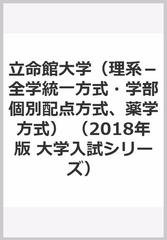 立命館大学（理系－全学統一方式・学部個別配点方式、薬学方式）（2018年版 大学入試シリーズ）